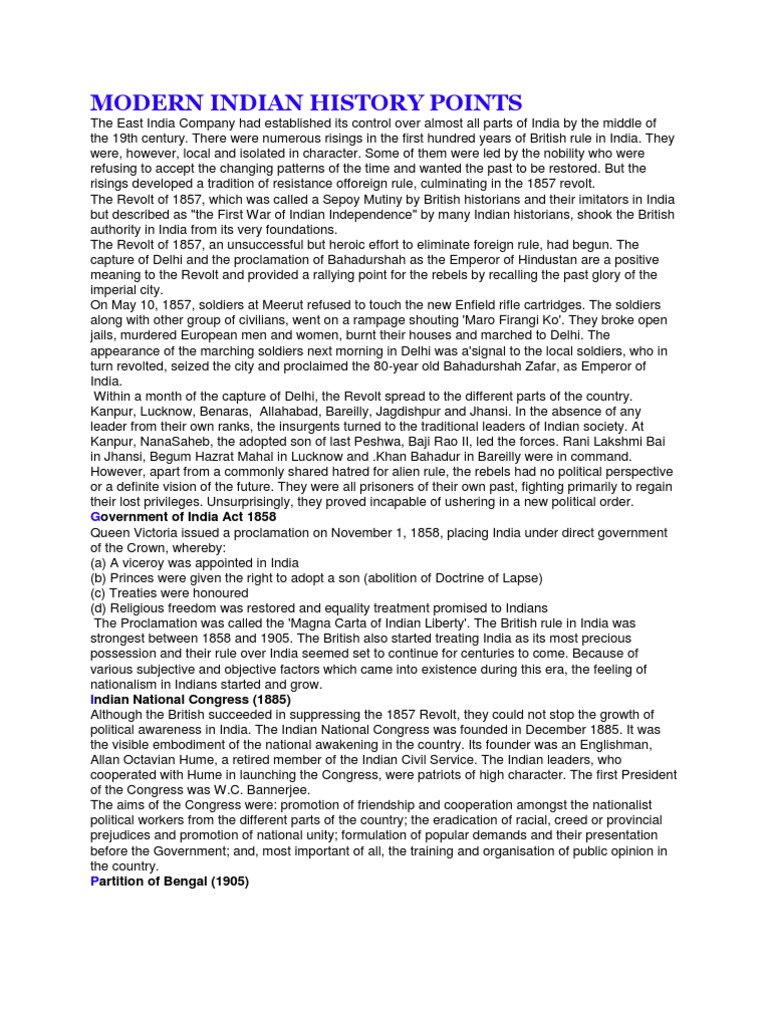 MODERN INDIAN HISTORY POINTS

The East India Company had established its control over almost all parts of India by the middle of the 19th century. There were numerous risings in the first hundred years of British rule in India. They were, however, local and isolated in character. Some of them were led by the nobility who were refusing to accept the changing patterns of the time and wanted the past to be restored. But the risings developed a tradition of resistance offoreign rule, culminating in the 1857 revolt.

The Revolt of 1857, which was called a Sepoy Mutiny by British historians and their imitators in India but described as "the First War of Indian Independence" by many Indian historians, shook the British authority in India from its very foundations.

The Revolt of 1857, an unsuccessful but heroic effort to eliminate foreign rule, had begun. The capture of Delhi and the proclamation of Bahadurshah as the Emperor of Hindustan are a positive meaning to the Revolt and provided a rallying point for the rebels by recalling the past glory of the imperial city.

On May 10, 1857, soldiers at Meerut refused to touch the new Enfield rifle cartridges. The soldiers along with other group of civilians, went on a rampage shouting 'Maro Firangi Ko'. They broke open jails, murdered European men and women, burnt their houses and marched to Delhi. The appearance of the marching soldiers next morning in Delhi was a'signal to the local soldiers, who in turn revolted, seized the city and proclaimed the 80-year old Bahadurshah Zafar, as Emperor of India.

Within a month of the capture of Delhi, the Revolt spread to the different parts of the country. Kanpur, Lucknow, Benaras, Allahabad, Bareilly, Jagdishpur and Jhansi. In the absence of any leader from their own ranks, the insurgents turned to the traditional leaders of Indian society. At Kanpur, NanaSaheb, the adopted son of last Peshwa, Baji Rao II, led the forces. Rani Lakshmi Bai in Jhansi, Begum Hazrat Mahal in Lucknow and .Khan Bahadur in Bareilly were in command. However, apart from a commonly shared hatred for alien rule, the rebels had no political perspective or a definite vision of the future. They were all prisoners of their own past, fighting primarily to regain their lost privileges. Unsurprisingly, they proved incapable of ushering in a new political order.

Government of India Act 1858

Queen Victoria issued a proclamation on November 1, 1858, placing India under direct government of the Crown, whereby:
(a) A viceroy was appointed in India
(b) Princes were given the right to adopt a son (abolition of Doctrine of Lapse)
(c) Treaties were honoured
(d) Religious freedom was restored and equality treatment promised to Indians

The Proclamation was called the 'Magna Carta of Indian Liberty'. The British rule in India was strongest between 1858 and 1905. The British also started treating India as its most precious possession and their rule over India seemed set to continue for centuries to come. Because of various subjective and objective factors which came into existence during this era, the feeling of nationalism in Indians started and grow.

Indian National Congress (1885)

Although the British succeeded in suppressing the 1857 Revolt, they could not stop the growth of political awareness in India. The Indian National Congress was founded in December 1885. It was the visible embodiment of the national awakening in the country. Its founder was an Englishman, Allan Octavian Hume, a retired member of the Indian Civil Service. The Indian leaders, who cooperated with Hume in launching the Congress, were patriots of high character. The first President of the Congress was W.C. Bannerjee.

The aims of the Congress were: promotion of friendship and cooperation amongst the nationalist political workers from the different parts of the country; the eradication of racial, creed or provincial prejudices and promotion of national unity; formulation of popular demands and their presentation before the Government; and, most important of all, the training and organisation of public opinion in the country.

Partition of Bengal (1905)